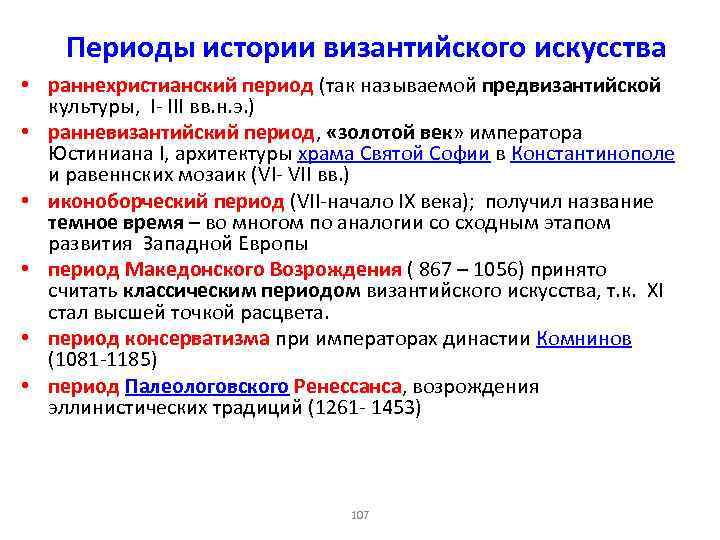 Периоды истории византийского искусства

• раннехристианский период (так называемой предвизантийской культуры, I- III вв.н.э.)
• ранневизантийский период, «золотой век» императора Юстиниана I, архитектуры храма Святой Софии в Константинополе и равеннских мозаик (VI- VII вв.)
• иконоборческий период (VII-начало IX века); получил название темное время – во многом по аналогии со сходным этапом развития Западной Европы
• период Македонского Возрождения ( 867 – 1056) принято считать классическим периодом византийского искусства, т.к. XI стал высшей точкой расцвета.
• период консерватизма при императорах династии Комнинов (1081-1185)
• период Палеологовского Ренессанса, возрождения эллинистических традиций (1261- 1453)

107